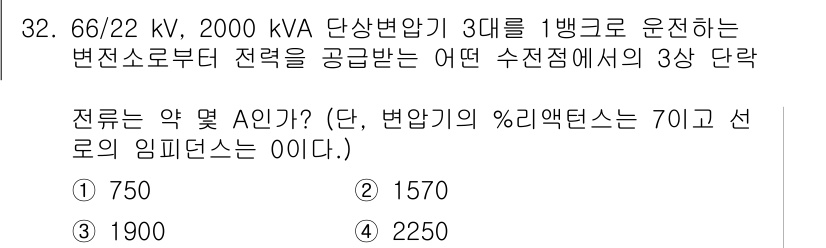 32. 66/22 kV, 2000 kVA 단상변압기 3대를 1뱅크로 운전하는 변전소로부터 전력을 공급받는 어떤 수전점에서의 3상 단락

전류는 약 몇 A인가? (단, 변압기의 %리액턴스는 7이고 선로의 임피던스는 0이다.)

① 750
② 1570
③ 1900
④ 2250